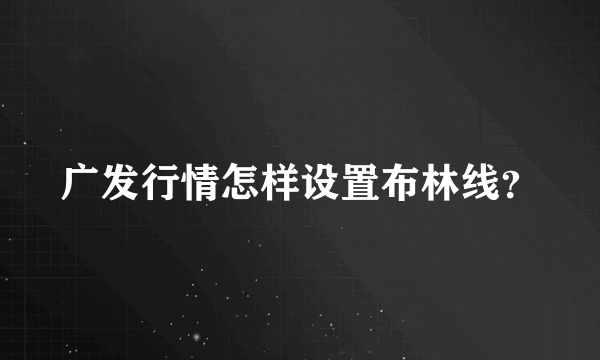 广发行情怎样设置布林线?